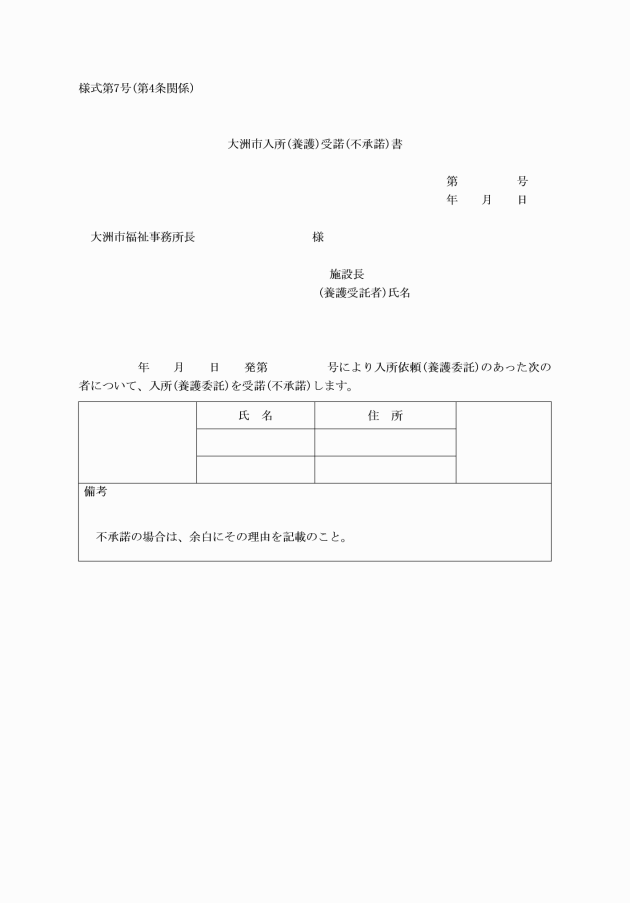 様式第7号(第4条関係)

大洲市入所(養護)受諾(不承諾)書

第　　　号
年　　月　　日

大洲市福祉事務所長　　　　　　　　様

施設長
(養護受託者)氏名

年　　月　　日　　発第　　　　号により入所依頼(養護委託)のあった次の者について、入所(養護委託)を受諾(不承諾)します。

| | 氏　名 | 住　所 | |
|---|---|---|---|
| | | | |
| | | | |

備考

不承諾の場合は、余白にその理由を記載のこと。